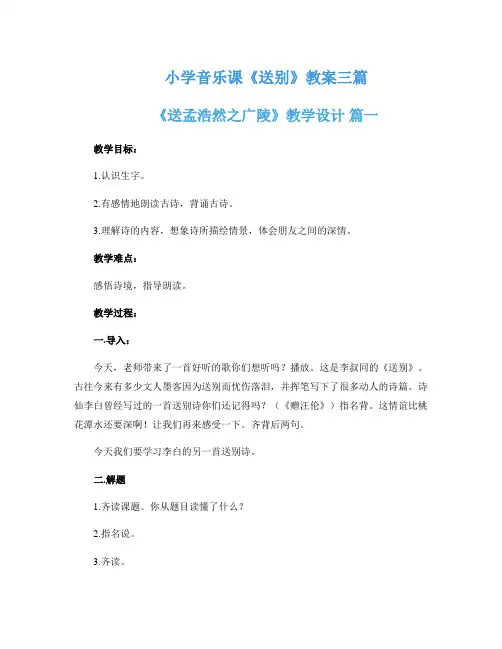 小学音乐课《送别》教案三篇

《送孟浩然之广陵》教学设计 篇一

教学目标：

1.认识生字。

2.有感情地朗读古诗，背诵古诗。

3.理解诗的内容，想象诗所描绘情景，体会朋友之间的深情。

教学难点：

感悟诗境，指导朗读。

教学过程：

一.导入：

今天，老师带来了一首好听的歌你们想听吗？播放。这是李叔同的《送别》。古往今来有多少文人墨客因为送别而忧伤落泪，并挥笔写下了很多动人的诗篇。诗仙李白曾经写过的一首送别诗你们还记得吗？（《赠汪伦》）指名背。这情谊比桃花潭水还要深啊！让我们再来感受一下。齐背后两句。

今天我们要学习李白的另一首送别诗。

二.解题

1.齐读课题。你从题目读懂了什么？

2.指名说。

3.齐读。